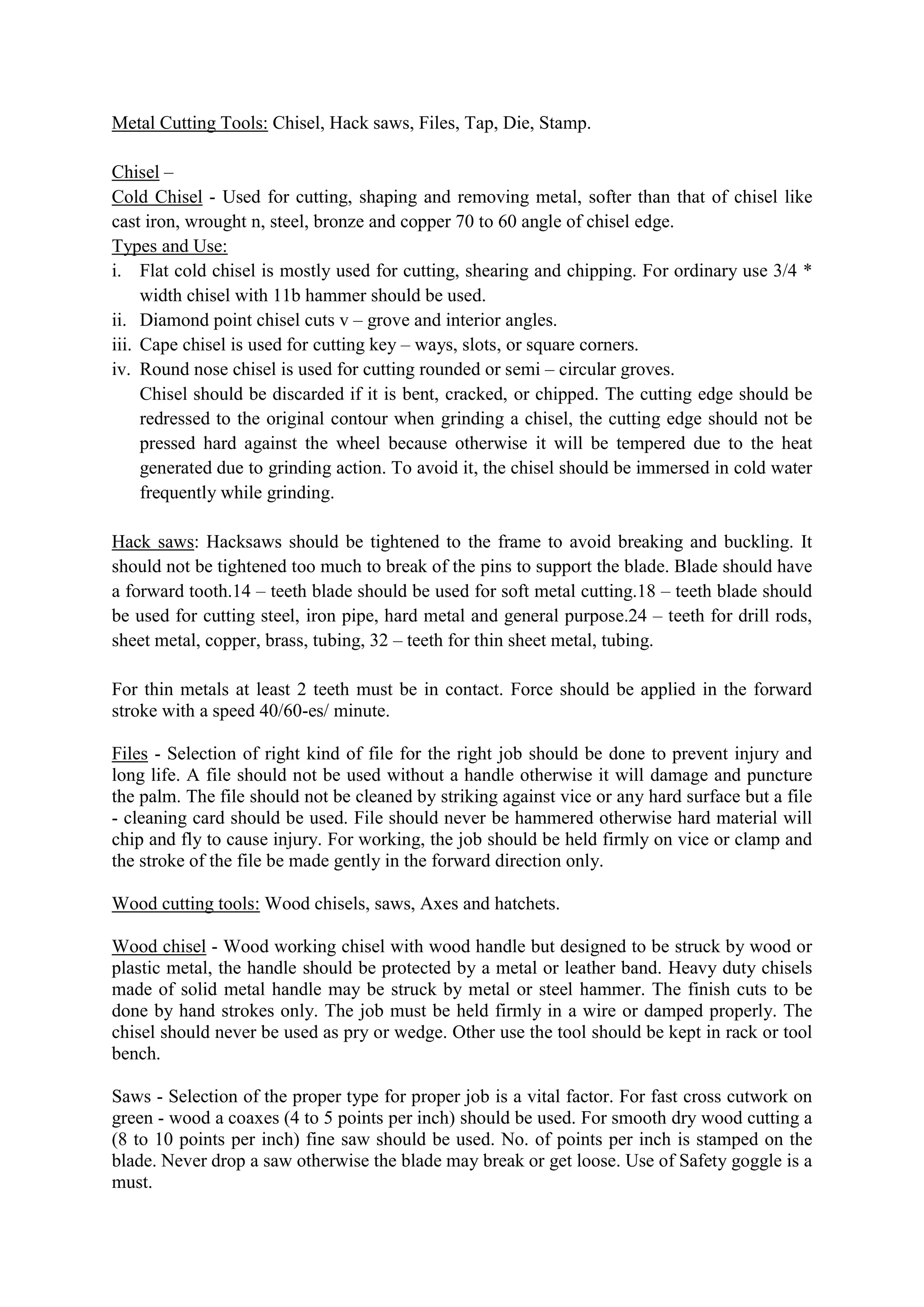 Metal Cutting Tools: Chisel, Hack saws, Files, Tap, Die, Stamp.

Chisel –
Cold Chisel - Used for cutting, shaping and removing metal, softer than that of chisel like cast iron, wrought n, steel, bronze and copper 70 to 60 angle of chisel edge.
Types and Use:
i. Flat cold chisel is mostly used for cutting, shearing and chipping. For ordinary use 3/4 * width chisel with 11b hammer should be used.
ii. Diamond point chisel cuts v – grove and interior angles.
iii. Cape chisel is used for cutting key – ways, slots, or square corners.
iv. Round nose chisel is used for cutting rounded or semi – circular groves.
Chisel should be discarded if it is bent, cracked, or chipped. The cutting edge should be redressed to the original contour when grinding a chisel, the cutting edge should not be pressed hard against the wheel because otherwise it will be tempered due to the heat generated due to grinding action. To avoid it, the chisel should be immersed in cold water frequently while grinding.

Hack saws: Hacksaws should be tightened to the frame to avoid breaking and buckling. It should not be tightened too much to break of the pins to support the blade. Blade should have a forward tooth.14 – teeth blade should be used for soft metal cutting.18 – teeth blade should be used for cutting steel, iron pipe, hard metal and general purpose.24 – teeth for drill rods, sheet metal, copper, brass, tubing, 32 – teeth for thin sheet metal, tubing.

For thin metals at least 2 teeth must be in contact. Force should be applied in the forward stroke with a speed 40/60-es/ minute.

Files - Selection of right kind of file for the right job should be done to prevent injury and long life. A file should not be used without a handle otherwise it will damage and puncture the palm. The file should not be cleaned by striking against vice or any hard surface but a file - cleaning card should be used. File should never be hammered otherwise hard material will chip and fly to cause injury. For working, the job should be held firmly on vice or clamp and the stroke of the file be made gently in the forward direction only.

Wood cutting tools: Wood chisels, saws, Axes and hatchets.

Wood chisel - Wood working chisel with wood handle but designed to be struck by wood or plastic metal, the handle should be protected by a metal or leather band. Heavy duty chisels made of solid metal handle may be struck by metal or steel hammer. The finish cuts to be done by hand strokes only. The job must be held firmly in a wire or damped properly. The chisel should never be used as pry or wedge. Other use the tool should be kept in rack or tool bench.

Saws - Selection of the proper type for proper job is a vital factor. For fast cross cutwork on green - wood a coaxes (4 to 5 points per inch) should be used. For smooth dry wood cutting a (8 to 10 points per inch) fine saw should be used. No. of points per inch is stamped on the blade. Never drop a saw otherwise the blade may break or get loose. Use of Safety goggle is a must.